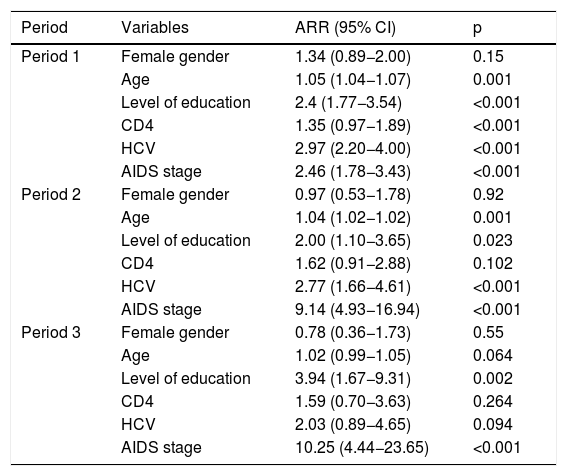 | Period | Variables | ARR (95% CI) | p |
|---|---|---|---|
| Period 1 | Female gender | 1.34 (0.89–2.00) | 0.15 |
| | Age | 1.05 (1.04–1.07) | 0.001 |
| | Level of education | 2.4 (1.77–3.54) | <0.001 |
| | CD4 | 1.35 (0.97–1.89) | <0.001 |
| | HCV | 2.97 (2.20–4.00) | <0.001 |
| | AIDS stage | 2.46 (1.78–3.43) | <0.001 |
| Period 2 | Female gender | 0.97 (0.53–1.78) | 0.92 |
| | Age | 1.04 (1.02–1.02) | 0.001 |
| | Level of education | 2.00 (1.10–3.65) | 0.023 |
| | CD4 | 1.62 (0.91–2.88) | 0.102 |
| | HCV | 2.77 (1.66–4.61) | <0.001 |
| | AIDS stage | 9.14 (4.93–16.94) | <0.001 |
| Period 3 | Female gender | 0.78 (0.36–1.73) | 0.55 |
| | Age | 1.02 (0.99–1.05) | 0.064 |
| | Level of education | 3.94 (1.67–9.31) | 0.002 |
| | CD4 | 1.59 (0.70–3.63) | 0.264 |
| | HCV | 2.03 (0.89–4.65) | 0.094 |
| | AIDS stage | 10.25 (4.44–23.65) | <0.001 |